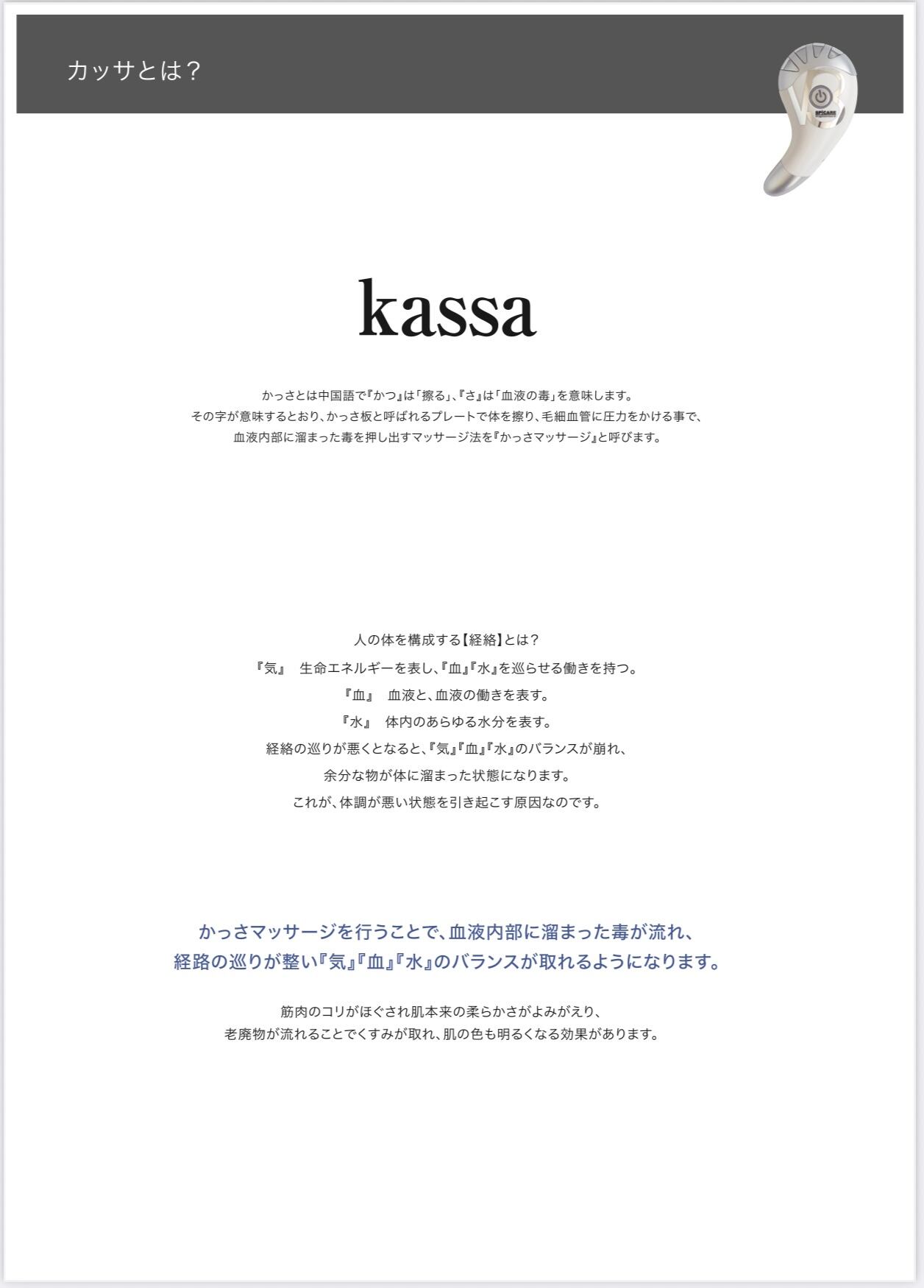 カッサとは？

SPICARE

kassa

かっさとは中国語で『かつ』は「擦る」、『さ』は「血液の毒」を意味します。
その字が意味するとおり、かっさ板と呼ばれるプレートで体を擦り、毛細血管に圧力をかける事で、
血液内部に溜まった毒を押し出すマッサージ法を『かっさマッサージ』と呼びます。

人の体を構成する【経絡】とは？
『気』　生命エネルギーを表し、『血』『水』を巡らせる働きを持つ。
『血』　血液と、血液の働きを表す。
『水』　体内のあらゆる水分を表す。
経絡の巡りが悪くとなると、『気』『血』『水』のバランスが崩れ、
余分な物が体に溜まった状態になります。
これが、体調が悪い状態を引き起こす原因なのです。

かっさマッサージを行うことで、血液内部に溜まった毒が流れ、
経路の巡りが整い『気』『血』『水』のバランスが取れるようになります。

筋肉のコリがほぐされ肌本来の柔らかさがよみがえり、
老廃物が流れることでくすみが取れ、肌の色も明るくなる効果があります。